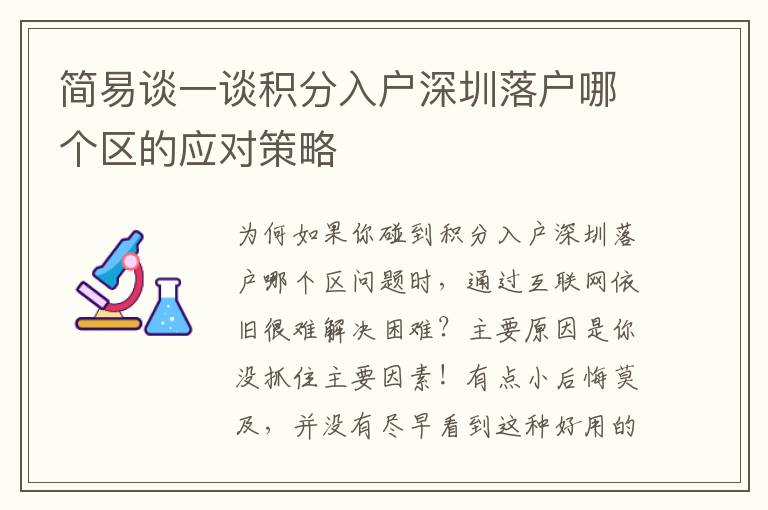 简易谈一谈积分入户深圳落户哪个区的应对策略

为何如果你碰到积分入户深圳落户哪个区问题时，通过互联网依旧很难解决困难？主要原因是你没抓住主要因素！有点小后悔莫及，并没有尽早看到这种好用的